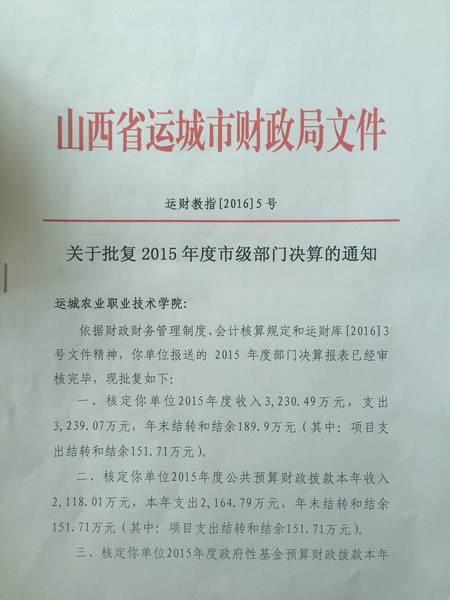 山西省运城市财政局文件

运财教指[2016]5号

关于批复2015年度市级部门决算的通知

运城农业职业技术学院:

依据财政财务管理制度、会计核算规定和运财库[2016]3号文件精神，你单位报送的2015年度部门决算报表已经审核完毕，现批复如下:

一、核定你单位2015年度收入3,230.49万元，支出3,239.07万元，年末结转和结余189.9万元（其中：项目支出结转和结余151.71万元）。

二、核定你单位2015年度公共预算财政拨款本年收入2,118.01万元，本年支出2,164.79万元，年末结转和结余151.71万元（其中：项目支出结转和结余151.71万元）。

三、核定你单位2015年度政府性基金预算财政拨款本年